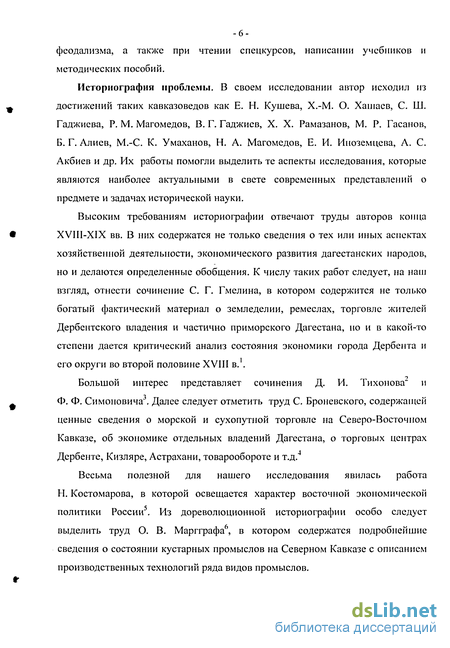 - 6 -

феодализма, а также при чтении спецкурсов, написании учебников и методических пособий.

Историография проблемы. В своем исследовании автор исходил из достижений таких кавказоведов как Е. Н. Кушева, Х.-М. О. Хашаев, С. Ш. Гаджиева, Р. М. Магомедов, В. Г. Гаджиев, Х. Х. Рамазанов, М. Р. Гасанов, Б. Г. Алиев, М.-С. К. Умаханов, Н. А. Магомедов, Е. И. Иноземцева, А. С. Акбиев и др. Их работы помогли выделить те аспекты исследования, которые являются наиболее актуальными в свете современных представлений о предмете и задачах исторической науки.

Высоким требованиям историографии отвечают труды авторов конца XVIII-XIX вв. В них содержатся не только сведения о тех или иных аспектах хозяйственной деятельности, экономического развития дагестанских народов, но и делаются определенные обобщения. К числу таких работ следует, на наш взгляд, отнести сочинение С. Г. Гмелина, в котором содержится не только богатый фактический материал о земледелии, ремеслах, торговле жителей Дербентского владения и частично приморского Дагестана, но и в какой-то степени дается критический анализ состояния экономики города Дербента и его округи во второй половине XVIII в.$^1$.

Большой интерес представляет сочинения Д. И. Тихонова$^2$ и Ф. Ф. Симоновича$^3$. Далее следует отметить труд С. Броневского, содержащей ценные сведения о морской и сухопутной торговле на Северо-Восточном Кавказе, об экономике отдельных владений Дагестана, о торговых центрах Дербенте, Кизляре, Астрахани, товарообороте и т.д.$^4$

Весьма полезной для нашего исследования явилась работа Н. Костомарова, в которой освещается характер восточной экономической политики России$^5$. Из дореволюционной историографии особо следует выделить труд О. В. Маргграфа$^6$, в котором содержатся подробнейшие сведения о состоянии кустарных промыслов на Северном Кавказе с описанием производственных технологий ряда видов промыслов.

dsLib.net
библиотека диссертаций